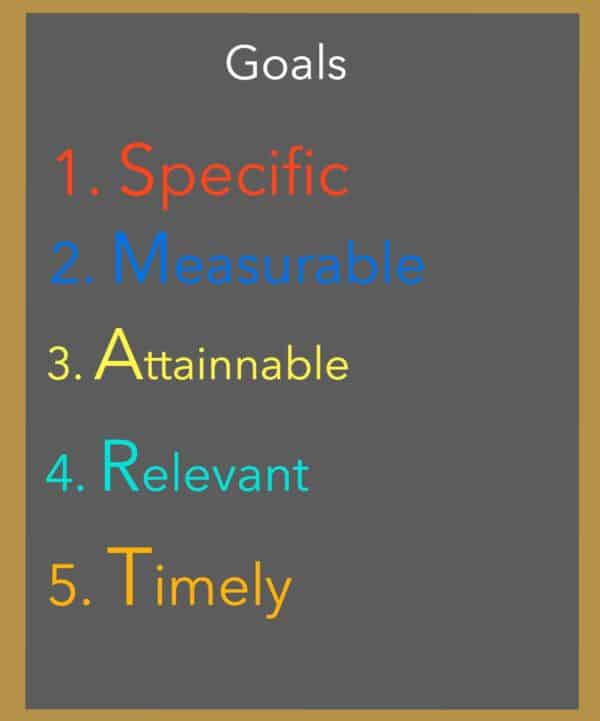 Goals

1. Specific
2. Measurable
3. Attainnable
4. Relevant
5. Timely